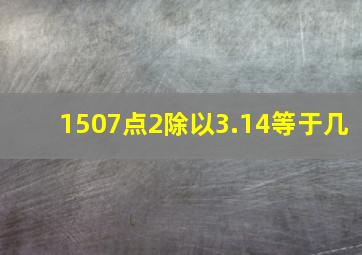 1507点2除以3.14等于几